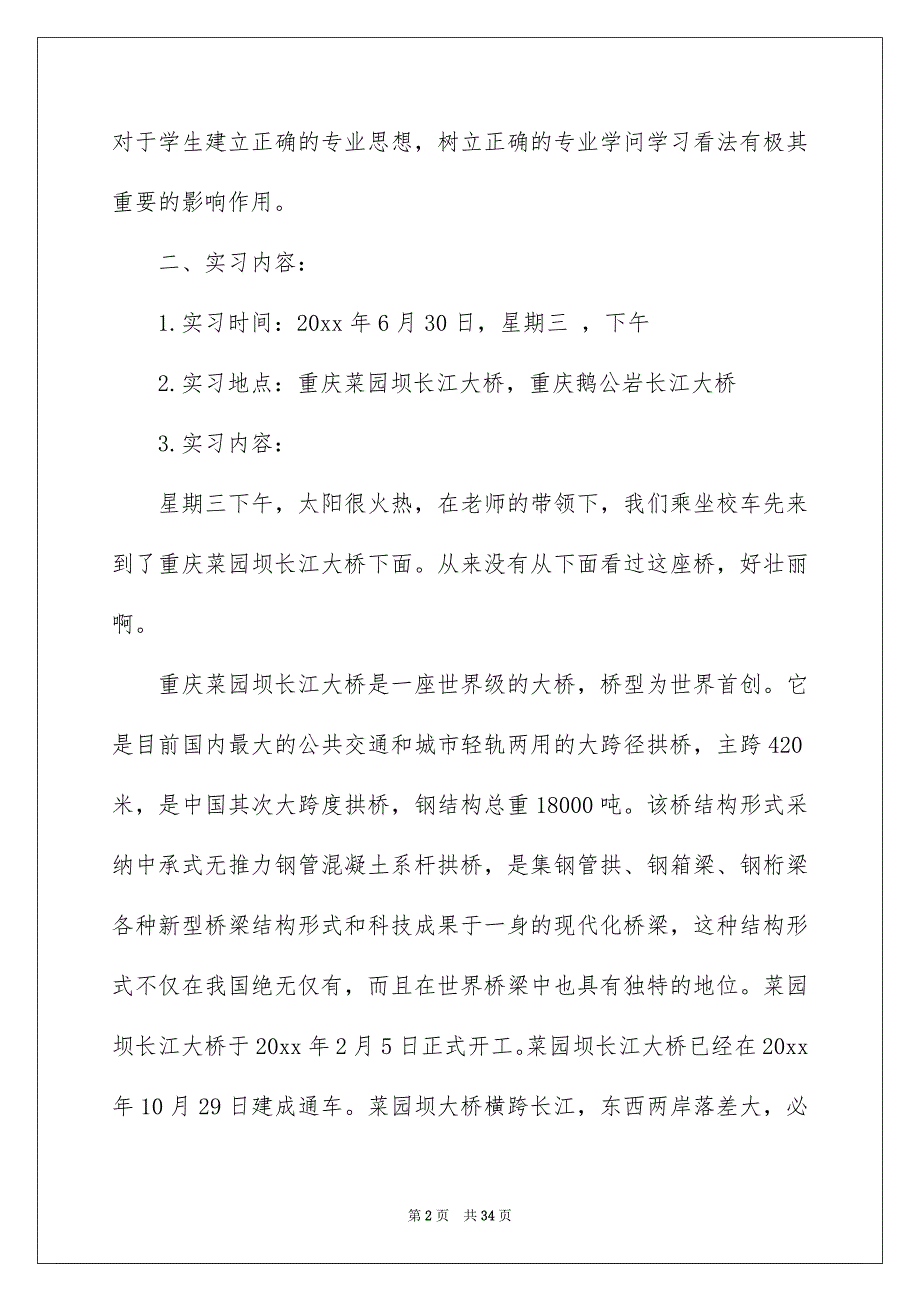 对于学生建立正确的专业思想，树立正确的专业学问学习看法有极其重要的影响作用。

二、实习内容：

1.实习时间：20xx 年 6 月 30 日，星期三 ，下午

2.实习地点：重庆菜园坝长江大桥，重庆鹅公岩长江大桥

3.实习内容：

星期三下午，太阳很火热，在老师的带领下，我们乘坐校车先来到了重庆菜园坝长江大桥下面。从来没有从下面看过这座桥，好壮丽啊。

重庆菜园坝长江大桥是一座世界级的大桥，桥型为世界首创。它是目前国内最大的公共交通和城市轻轨两用的大跨径拱桥，主跨 420 米，是中国其次大跨度拱桥，钢结构总重 18000 吨。该桥结构形式采纳中承式无推力钢管混凝土系杆拱桥，是集钢管拱、钢箱梁、钢桁梁各种新型桥梁结构形式和科技成果于一身的现代化桥梁，这种结构形式不仅在我国绝无仅有，而且在世界桥梁中也具有独特的地位。菜园坝长江大桥于 20xx 年 2 月 5 日正式开工。菜园坝长江大桥已经在 20xx 年 10 月 29 日建成通车。菜园坝大桥横跨长江，东西两岸落差大，必

第 2 页　共 34 页